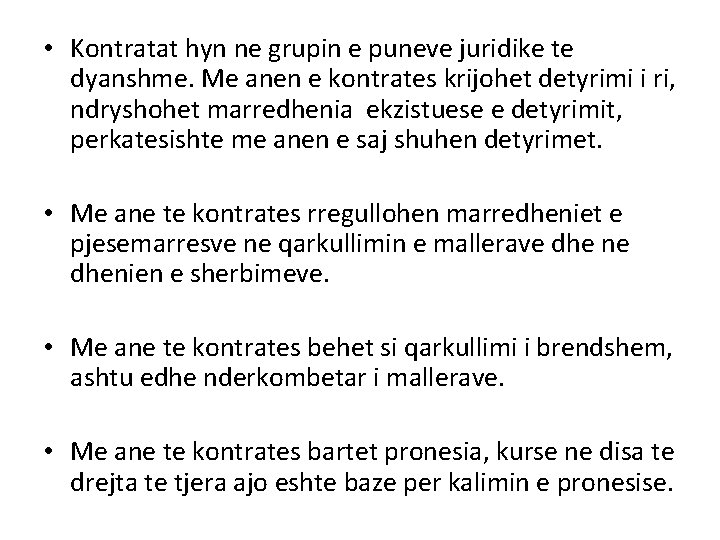 • Kontratat hyn ne grupin e puneve juridike te dyanshme. Me anen e kontrates krijohet detyrimi i ri, ndryshohet marredhenia ekzistuese e detyrimit, perkatesishte me anen e saj shuhen detyrimet.

• Me ane te kontrates rregullohen marredheniet e pjesemarresve ne qarkullimin e mallerave dhe ne dhenien e sherbimeve.

• Me ane te kontrates behet si qarkullimi i brendshem, ashtu edhe nderkombetar i mallerave.

• Me ane te kontrates bartet pronesia, kurse ne disa te drejta te tjera ajo eshte baze per kalimin e pronesise.